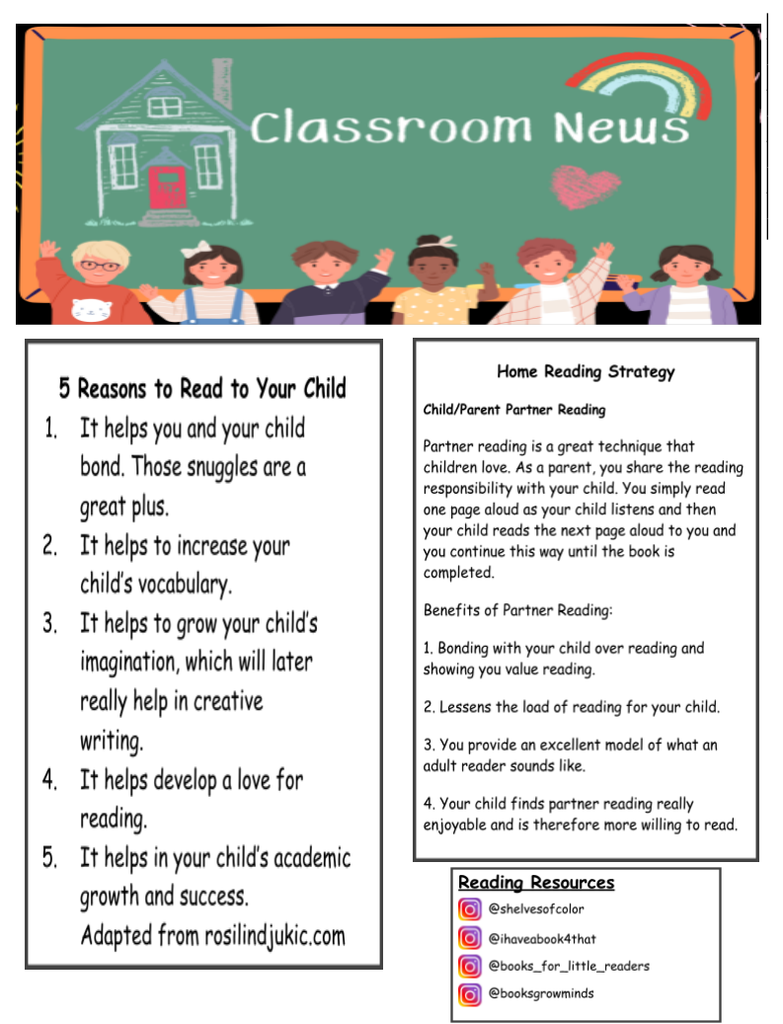 Classroom News

5 Reasons to Read to Your Child

1. It helps you and your child bond. Those snuggles are a great plus.
2. It helps to increase your child's vocabulary.
3. It helps to grow your child's imagination, which will later really help in creative writing.
4. It helps develop a love for reading.
5. It helps in your child's academic growth and success.

Adapted from rosilindjukic.com

Home Reading Strategy

Child/Parent Partner Reading

Partner reading is a great technique that children love. As a parent, you share the reading responsibility with your child. You simply read one page aloud as your child listens and then your child reads the next page aloud to you and you continue this way until the book is completed.

Benefits of Partner Reading:

1. Bonding with your child over reading and showing you value reading.

2. Lessens the load of reading for your child.

3. You provide an excellent model of what an adult reader sounds like.

4. Your child finds partner reading really enjoyable and is therefore more willing to read.

Reading Resources

@shelvesofcolor

@ihaveabook4that

@books_for_little_readers

@booksgrowminds